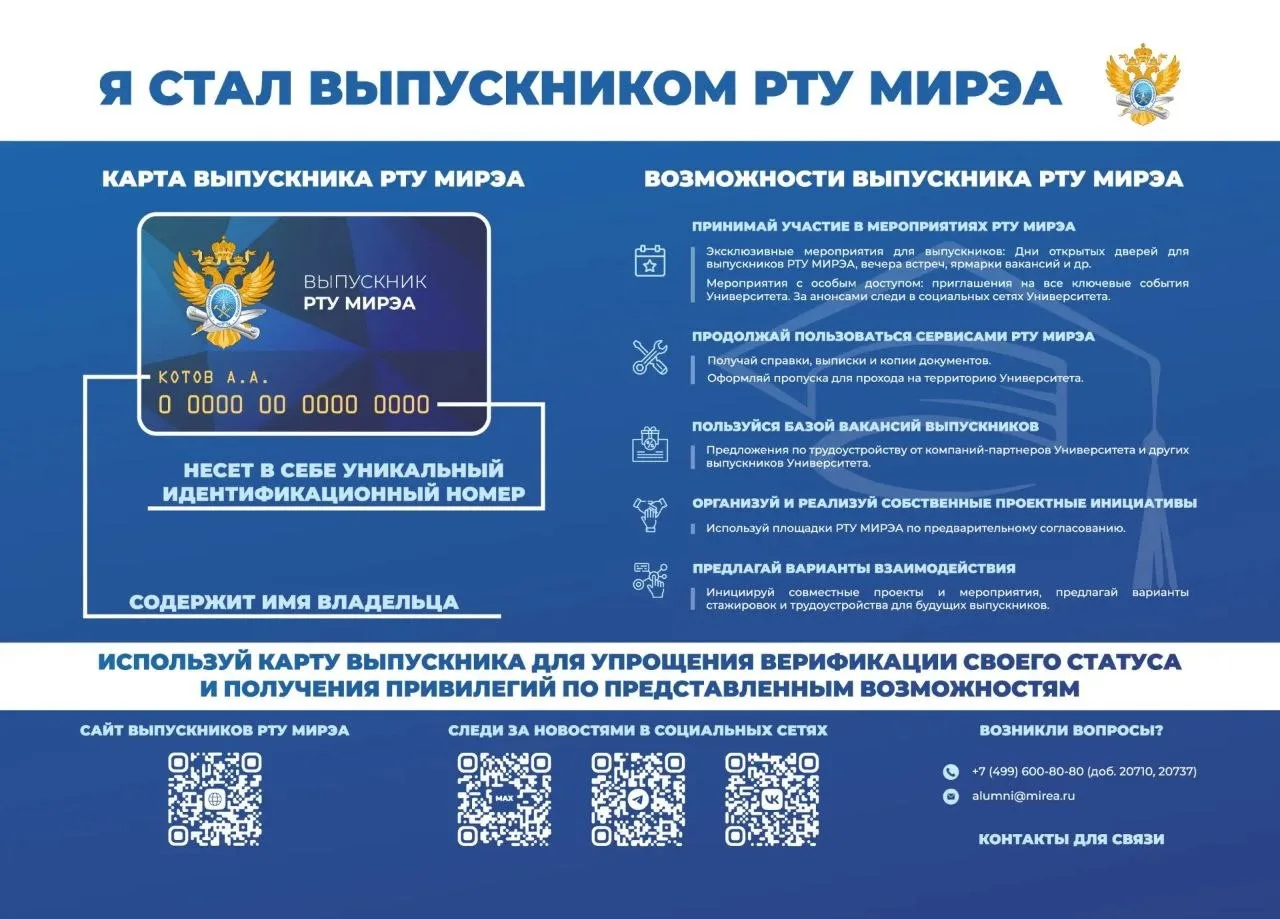 Я СТАЛ ВЫПУСКНИКОМ РТУ МИРЭА

КАРТА ВЫПУСКНИКА РТУ МИРЭА

ВЫПУСКНИК
РТУ МИРЭА

КОТОВ А.А.
0 0000 00 0000 0000

НЕСЕТ В СЕБЕ УНИКАЛЬНЫЙ ИДЕНТИФИКАЦИОННЫЙ НОМЕР

СОДЕРЖИТ ИМЯ ВЛАДЕЛЬЦА

ВОЗМОЖНОСТИ ВЫПУСКНИКА РТУ МИРЭА

ПРИНИМАЙ УЧАСТИЕ В МЕРОПРИЯТИЯХ РТУ МИРЭА

Эксклюзивные мероприятия для выпускников: Дни открытых дверей для выпускников РТУ МИРЭА, вечера встреч, ярмарки вакансий и др.

Мероприятия с особым доступом: приглашения на все ключевые события Университета. За анонсами следи в социальных сетях Университета.

ПРОДОЛЖАЙ ПОЛЬЗОВАТЬСЯ СЕРВИСАМИ РТУ МИРЭА

Получай справки, выписки и копии документов.

Оформляй пропуска для прохода на территорию Университета.

ПОЛЬЗУЙСЯ БАЗОЙ ВАКАНСИЙ ВЫПУСКНИКОВ

Предложения по трудоустройству от компаний-партнеров Университета и других выпускников Университета.

ОРГАНИЗУЙ И РЕАЛИЗУЙ СОБСТВЕННЫЕ ПРОЕКТНЫЕ ИНИЦИАТИВЫ

Используй площадки РТУ МИРЭА по предварительному согласованию.

ПРЕДЛАГАЙ ВАРИАНТЫ ВЗАИМОДЕЙСТВИЯ

Инициируй совместные проекты и мероприятия, предлагай варианты стажировок и трудоустройства для будущих выпускников.

ИСПОЛЬЗУЙ КАРТУ ВЫПУСКНИКА ДЛЯ УПРОЩЕНИЯ ВЕРИФИКАЦИИ СВОЕГО СТАТУСА И ПОЛУЧЕНИЯ ПРИВИЛЕГИЙ ПО ПРЕДСТАВЛЕННЫМ ВОЗМОЖНОСТЯМ

САЙТ ВЫПУСКНИКОВ РТУ МИРЭА

СЛЕДИ ЗА НОВОСТЯМИ В СОЦИАЛЬНЫХ СЕТЯХ

MAX

ВОЗНИКЛИ ВОПРОСЫ?

+7 (499) 600-80-80 (доб. 20710, 20737)

alumni@mirea.ru

КОНТАКТЫ ДЛЯ СВЯЗИ